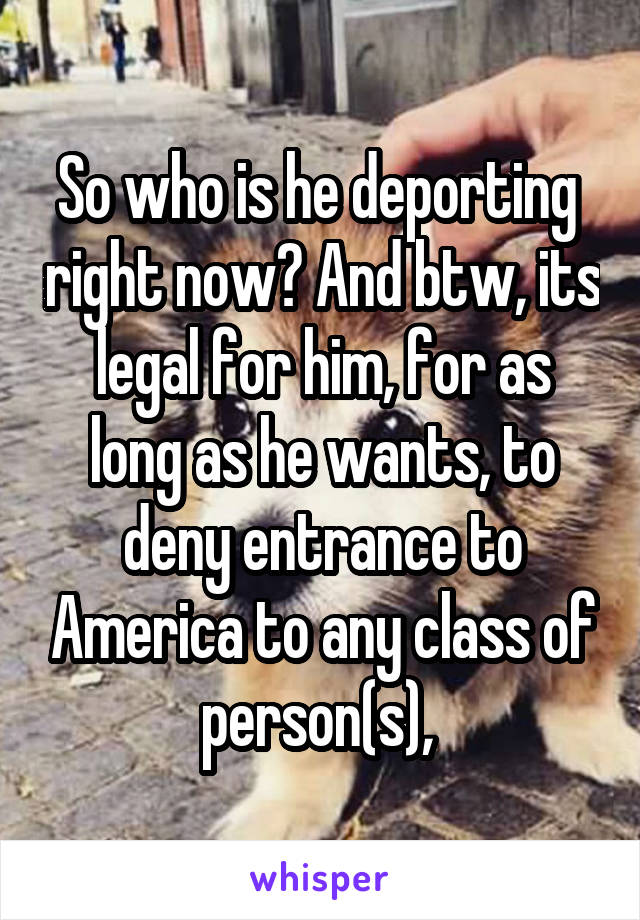 So who is he deporting right now? And btw, its legal for him, for as long as he wants, to deny entrance to America to any class of person(s),

whisper